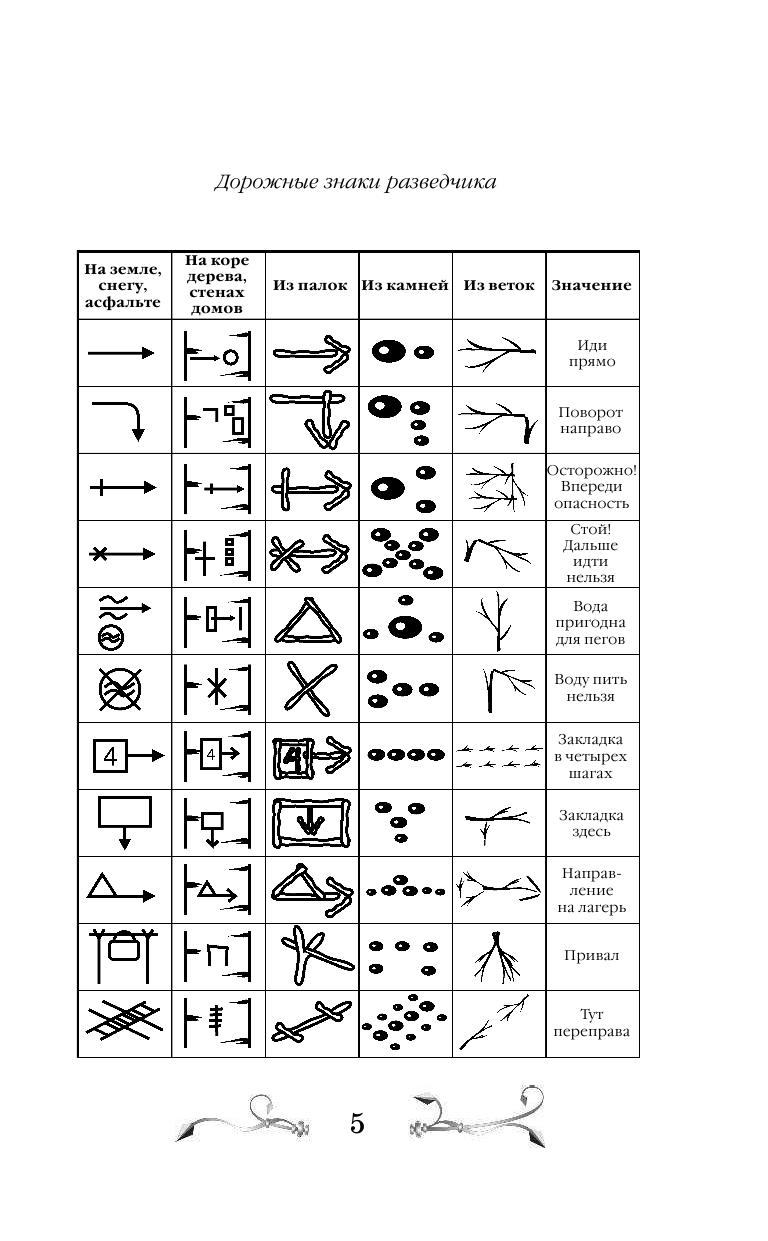 Дорожные знаки разведчика

| На земле, снегу, асфальте | На коре дерева, стенах домов | Из палок | Из камней | Из веток | Значение |
|---|---|---|---|---|---|
| | | | | | Иди прямо |
| | | | | | Поворот направо |
| | | | | | Осторожно! Впереди опасность |
| | | | | | Стой! Дальше идти нельзя |
| | | | | | Вода пригодна для пегов |
| | | | | | Воду пить нельзя |
| 4 | 4 | 4 | | | Закладка в четырех шагах |
| | | | | | Закладка здесь |
| | | | | | Направление на лагерь |
| | | | | | Привал |
| | | | | | Тут переправа |

5